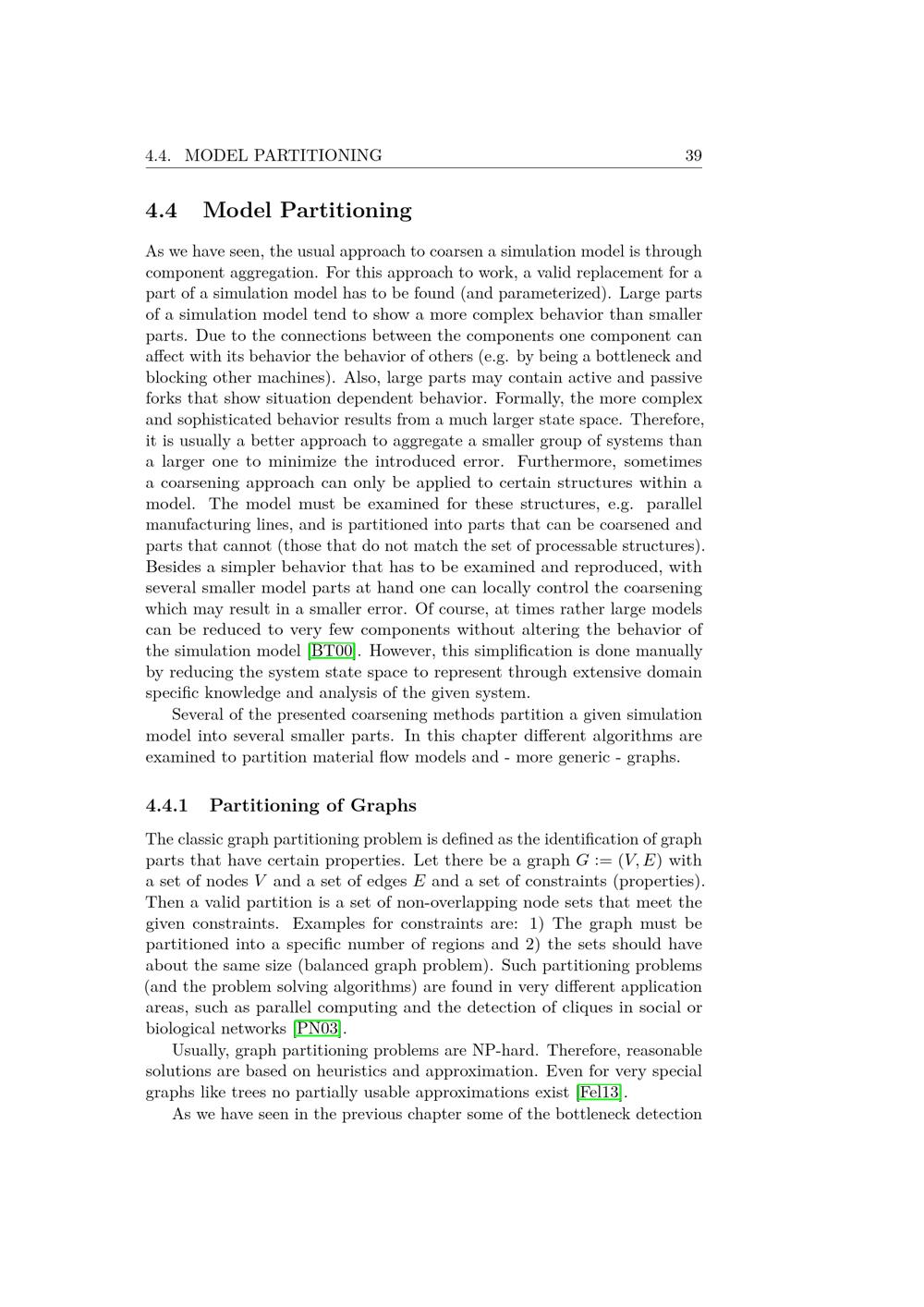 4.4. MODEL PARTITIONING 39

4.4 Model Partitioning

As we have seen, the usual approach to coarsen a simulation model is through component aggregation. For this approach to work, a valid replacement for a part of a simulation model has to be found (and parameterized). Large parts of a simulation model tend to show a more complex behavior than smaller parts. Due to the connections between the components one component can affect with its behavior the behavior of others (e.g. by being a bottleneck and blocking other machines). Also, large parts may contain active and passive forks that show situation dependent behavior. Formally, the more complex and sophisticated behavior results from a much larger state space. Therefore, it is usually a better approach to aggregate a smaller group of systems than a larger one to minimize the introduced error. Furthermore, sometimes a coarsening approach can only be applied to certain structures within a model. The model must be examined for these structures, e.g. parallel manufacturing lines, and is partitioned into parts that can be coarsened and parts that cannot (those that do not match the set of processable structures). Besides a simpler behavior that has to be examined and reproduced, with several smaller model parts at hand one can locally control the coarsening which may result in a smaller error. Of course, at times rather large models can be reduced to very few components without altering the behavior of the simulation model [BT00]. However, this simplification is done manually by reducing the system state space to represent through extensive domain specific knowledge and analysis of the given system.

Several of the presented coarsening methods partition a given simulation model into several smaller parts. In this chapter different algorithms are examined to partition material flow models and - more generic - graphs.

4.4.1 Partitioning of Graphs

The classic graph partitioning problem is defined as the identification of graph parts that have certain properties. Let there be a graph $G := (V, E)$ with a set of nodes $V$ and a set of edges $E$ and a set of constraints (properties). Then a valid partition is a set of non-overlapping node sets that meet the given constraints. Examples for constraints are: 1) The graph must be partitioned into a specific number of regions and 2) the sets should have about the same size (balanced graph problem). Such partitioning problems (and the problem solving algorithms) are found in very different application areas, such as parallel computing and the detection of cliques in social or biological networks [PN03].

Usually, graph partitioning problems are NP-hard. Therefore, reasonable solutions are based on heuristics and approximation. Even for very special graphs like trees no partially usable approximations exist [Fel13].

As we have seen in the previous chapter some of the bottleneck detection